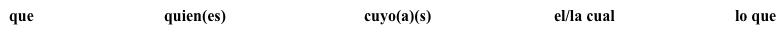 que quien(es) cuyo(a)(s) el/la cual lo que